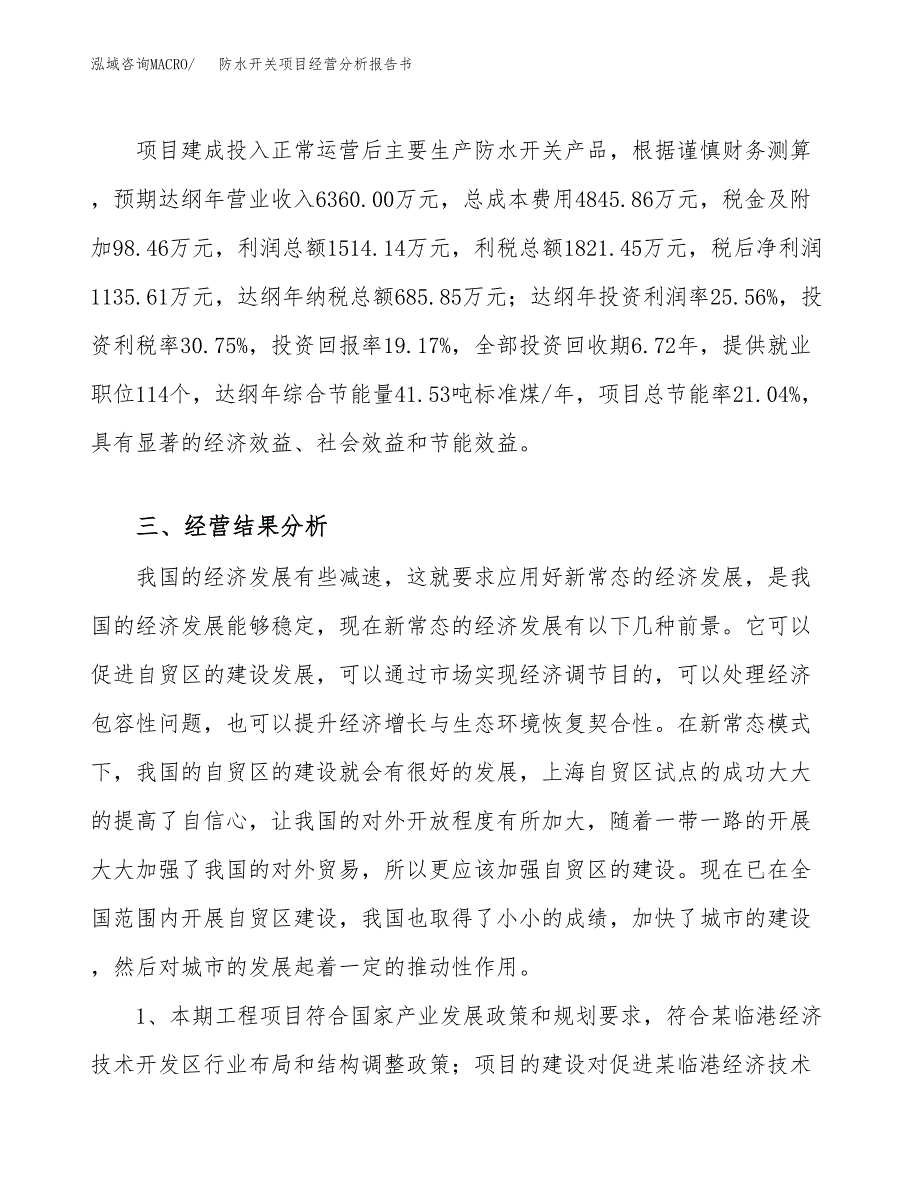 泓域咨询MACRO/　　防水开关项目经营分析报告书

项目建成投入正常运营后主要生产防水开关产品，根据谨慎财务测算，预期达纲年营业收入6360.00万元，总成本费用4845.86万元，税金及附加98.46万元，利润总额1514.14万元，利税总额1821.45万元，税后净利润1135.61万元，达纲年纳税总额685.85万元；达纲年投资利润率25.56%，投资利税率30.75%，投资回报率19.17%，全部投资回收期6.72年，提供就业职位114个，达纲年综合节能量41.53吨标准煤/年，项目总节能率21.04%，具有显著的经济效益、社会效益和节能效益。

三、经营结果分析

我国的经济发展有些减速，这就要求应用好新常态的经济发展，是我国的经济发展能够稳定，现在新常态的经济发展有以下几种前景。它可以促进自贸区的建设发展，可以通过市场实现经济调节目的，可以处理经济包容性问题，也可以提升经济增长与生态环境恢复契合性。在新常态模式下，我国的自贸区的建设就会有很好的发展，上海自贸区试点的成功大大的提高了自信心，让我国的对外开放程度有所加大，随着一带一路的开展大大加强了我国的对外贸易，所以更应该加强自贸区的建设。现在已在全国范围内开展自贸区建设，我国也取得了小小的成绩，加快了城市的建设，然后对城市的发展起着一定的推动性作用。

1、本期工程项目符合国家产业发展政策和规划要求，符合某临港经济技术开发区行业布局和结构调整政策；项目的建设对促进某临港经济技术